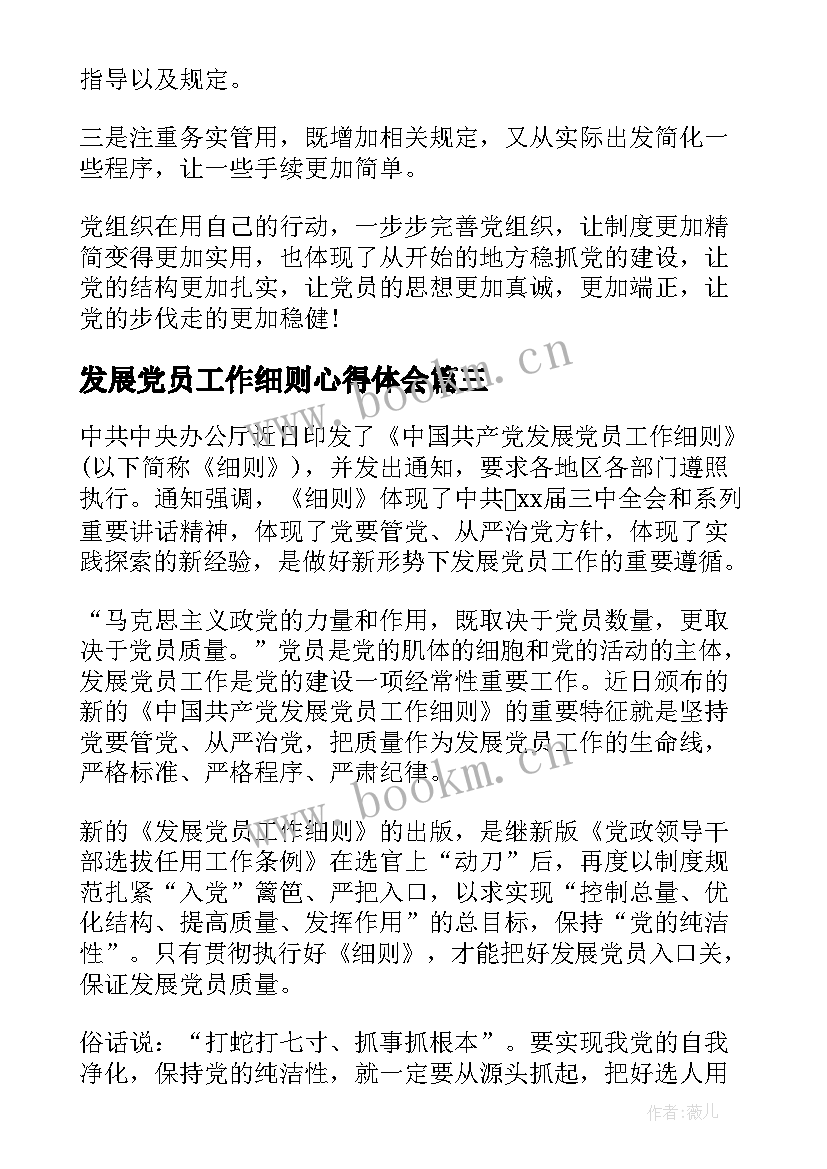 指导以及规定。

三是注重务实管用，既增加相关规定，又从实际出发简化一些程序，让一些手续更加简单。

党组织在用自己的行动，一步步完善党组织，让制度更加精简变得更加实用，也体现了从开始的地方稳抓党的建设，让党的结构更加扎实，让党员的思想更加真诚，更加端正，让党的步伐走的更加稳健！

发展党员工作细则心得体会篇三

中共中央办公厅近日印发了《中国共产党发展党员工作细则》(以下简称《细则》)，并发出通知，要求各地区各部门遵照执行。通知强调，《细则》体现了中共xx届三中全会和系列重要讲话精神，体现了党要管党、从严治党方针，体现了实践探索的新经验，是做好新形势下发展党员工作的重要遵循。

“马克思主义政党的力量和作用，既取决于党员数量，更取决于党员质量。”党员是党的肌体的细胞和党的活动的主体，发展党员工作是党的建设一项经常性重要工作。近日颁布的新的《中国共产党发展党员工作细则》的重要特征就是坚持党要管党、从严治党，把质量作为发展党员工作的生命线，严格标准、严格程序、严肃纪律。

新的《发展党员工作细则》的出版，是继新版《党政领导干部选拔任用工作条例》在选官上“动刀”后，再度以制度规范扎紧“入党”篱笆、严把入口，以求实现“控制总量、优化结构、提高质量、发挥作用”的总目标，保持“党的纯洁性”。只有贯彻执行好《细则》，才能把好发展党员入口关，保证发展党员质量。

俗话说：“打蛇打七寸、抓事抓根本”。要实现我党的自我净化，保持党的纯洁性，就一定要从源头抓起，把好选人用

www.bookm.cn
www.bookm.cn
作者：薇儿